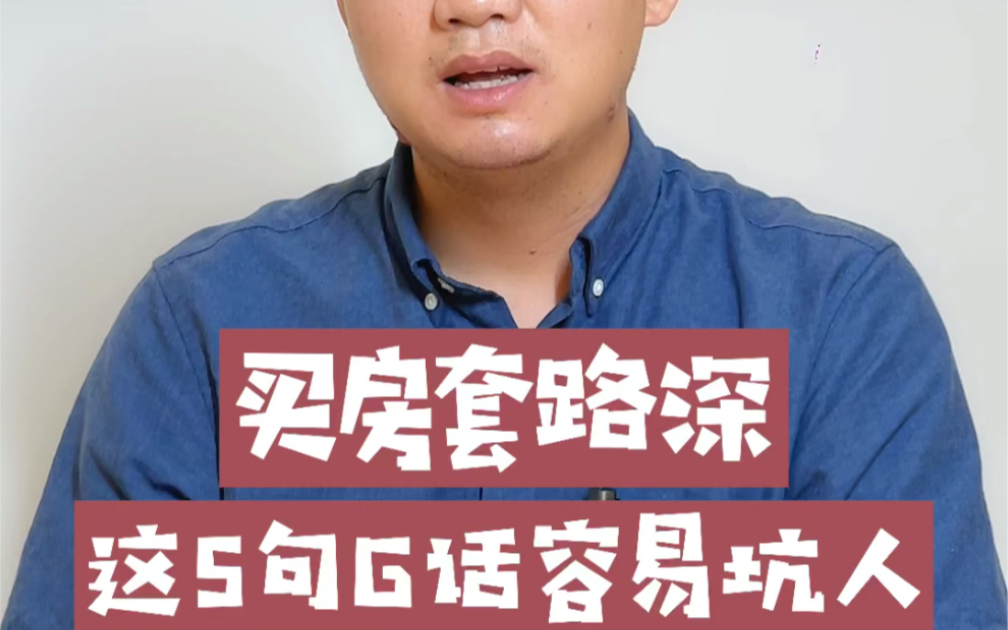 买房套路深

这5句G话容易坑人